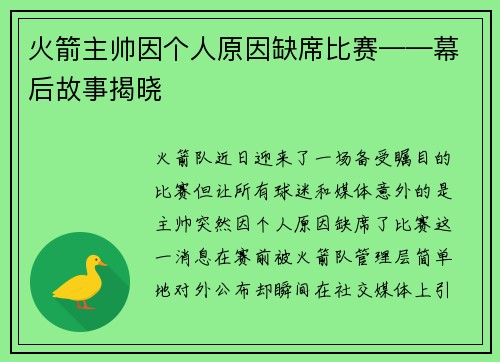 火箭主帅因个人原因缺席比赛——幕后故事揭晓

火箭队近日迎来了一场备受瞩目的比赛但让所有球迷和媒体意外的是主帅突然因个人原因缺席了比赛这一消息在赛前被火箭队管理层简单地对外公布却瞬间在社交媒体上引